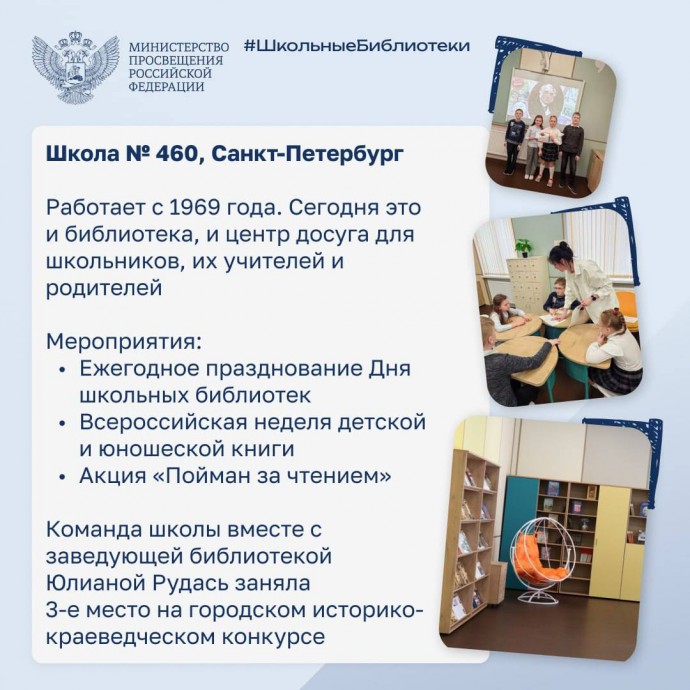 МИНИСТЕРСТВО ПРОСВЕЩЕНИЯ РОССИЙСКОЙ ФЕДЕРАЦИИ

#ШкольныеБиблиотеки

Школа № 460, Санкт-Петербург

Работает с 1969 года. Сегодня это и библиотека, и центр досуга для школьников, их учителей и родителей

Мероприятия:
• Ежегодное празднование Дня школьных библиотек
• Всероссийская неделя детской и юношеской книги
• Акция «Пойман за чтением»

Команда школы вместе с заведующей библиотекой Юлианой Рудась заняла 3-е место на городском историко-краеведческом конкурсе